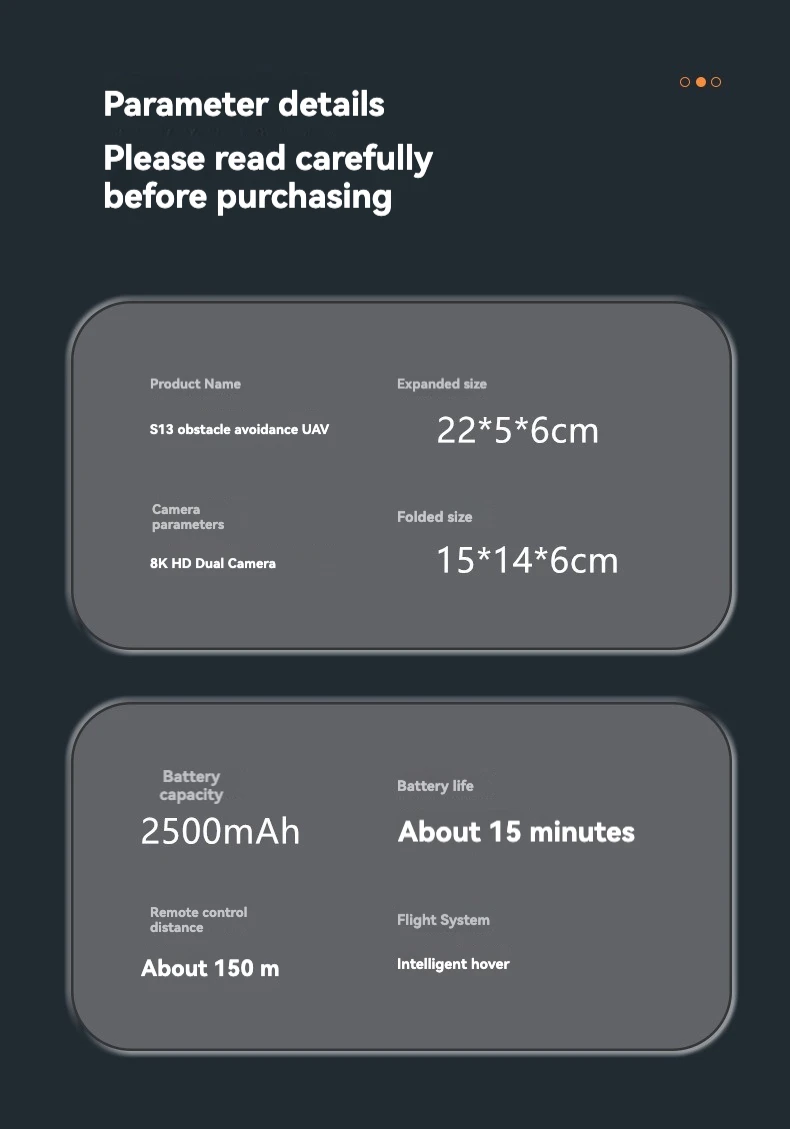 Parameter details

Please read carefully before purchasing

Product Name

S13 obstacle avoidance UAV

Expanded size

22*5*6cm

Camera parameters

8K HD Dual Camera

Folded size

15*14*6cm

Battery capacity

2500mAh

Battery life

About 15 minutes

Remote control distance

About 150 m

Flight System

Intelligent hover